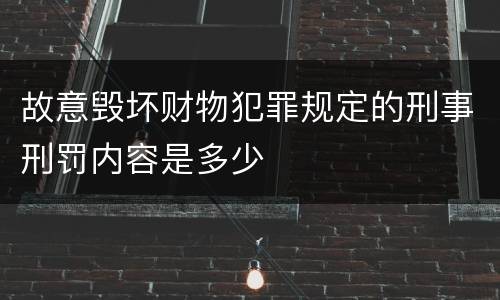 故意毁坏财物犯罪规定的刑事刑罚内容是多少